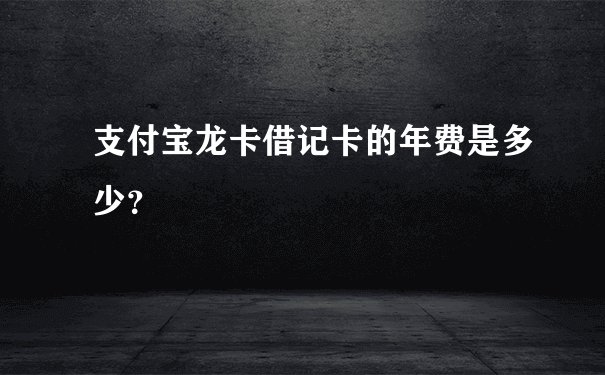 支付宝龙卡借记卡的年费是多少?